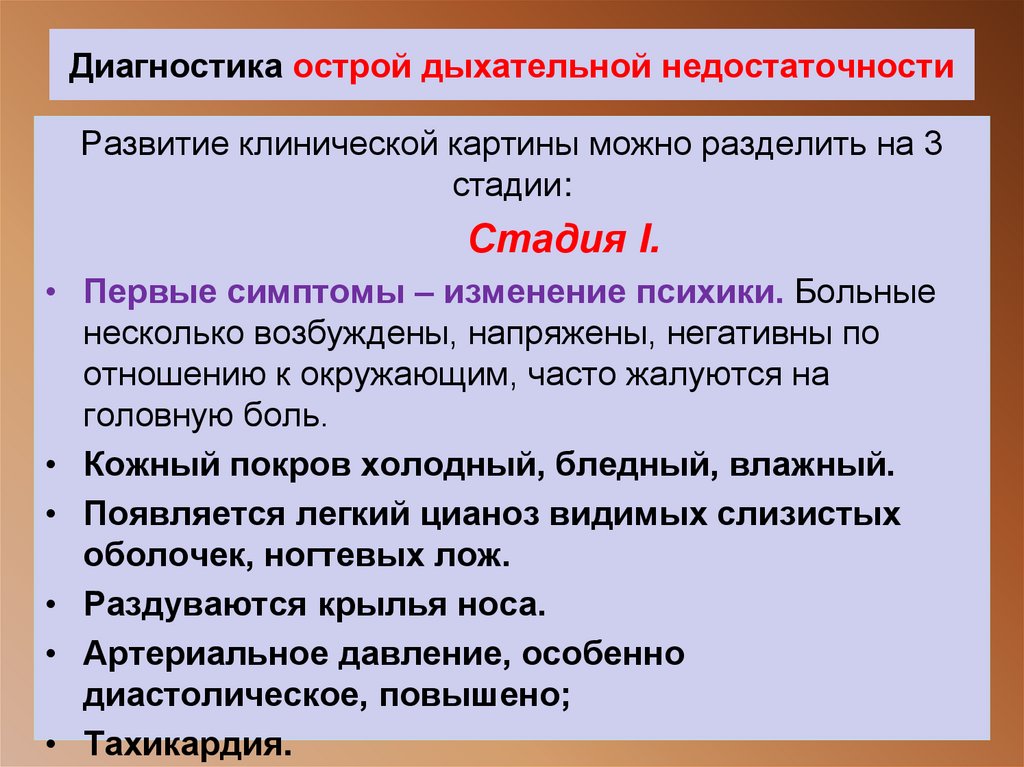 Диагностика острой дыхательной недостаточности

Развитие клинической картины можно разделить на 3 стадии:

Стадия I.

• Первые симптомы – изменение психики. Больные несколько возбуждены, напряжены, негативны по отношению к окружающим, часто жалуются на головную боль.
• Кожный покров холодный, бледный, влажный.
• Появляется легкий цианоз видимых слизистых оболочек, ногтевых лож.
• Раздуваются крылья носа.
• Артериальное давление, особенно диастолическое, повышено;
• Тахикардия.